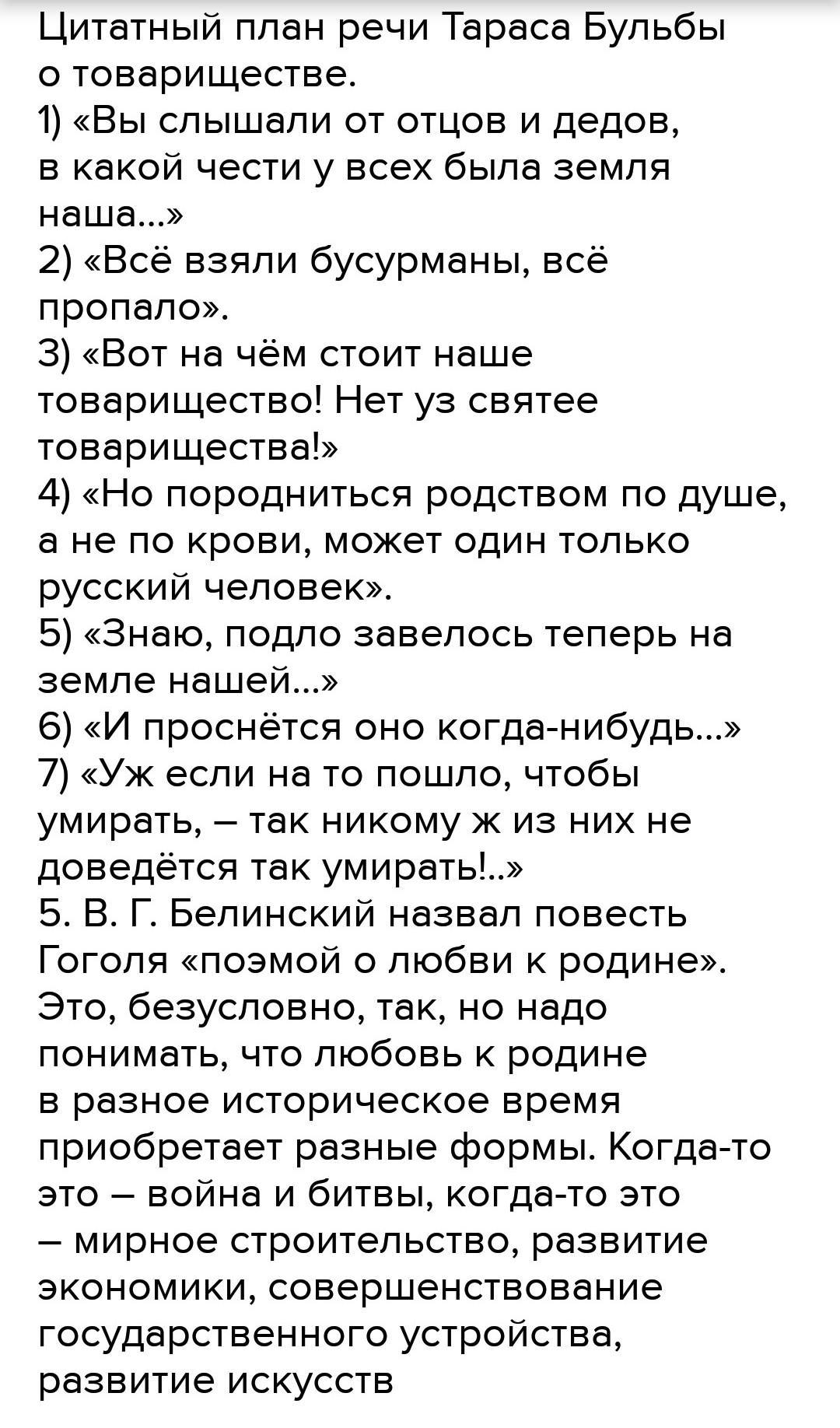 Цитатный план речи Тараса Бульбы о товариществе.
1) «Вы слышали от отцов и дедов, в какой чести у всех была земля наша...»
2) «Всё взяли бусурманы, всё пропало».
3) «Вот на чём стоит наше товарищество! Нет уз святее товарищества!»
4) «Но породниться родством по душе, а не по крови, может один только русский человек».
5) «Знаю, подло завелось теперь на земле нашей...»
6) «И проснётся оно когда-нибудь...»
7) «Уж если на то пошло, чтобы умирать, – так никому ж из них не доведётся так умирать!..»
5. В. Г. Белинский назвал повесть Гоголя «поэмой о любви к родине». Это, безусловно, так, но надо понимать, что любовь к родине в разное историческое время приобретает разные формы. Когда-то это – война и битвы, когда-то это – мирное строительство, развитие экономики, совершенствование государственного устройства, развитие искусств